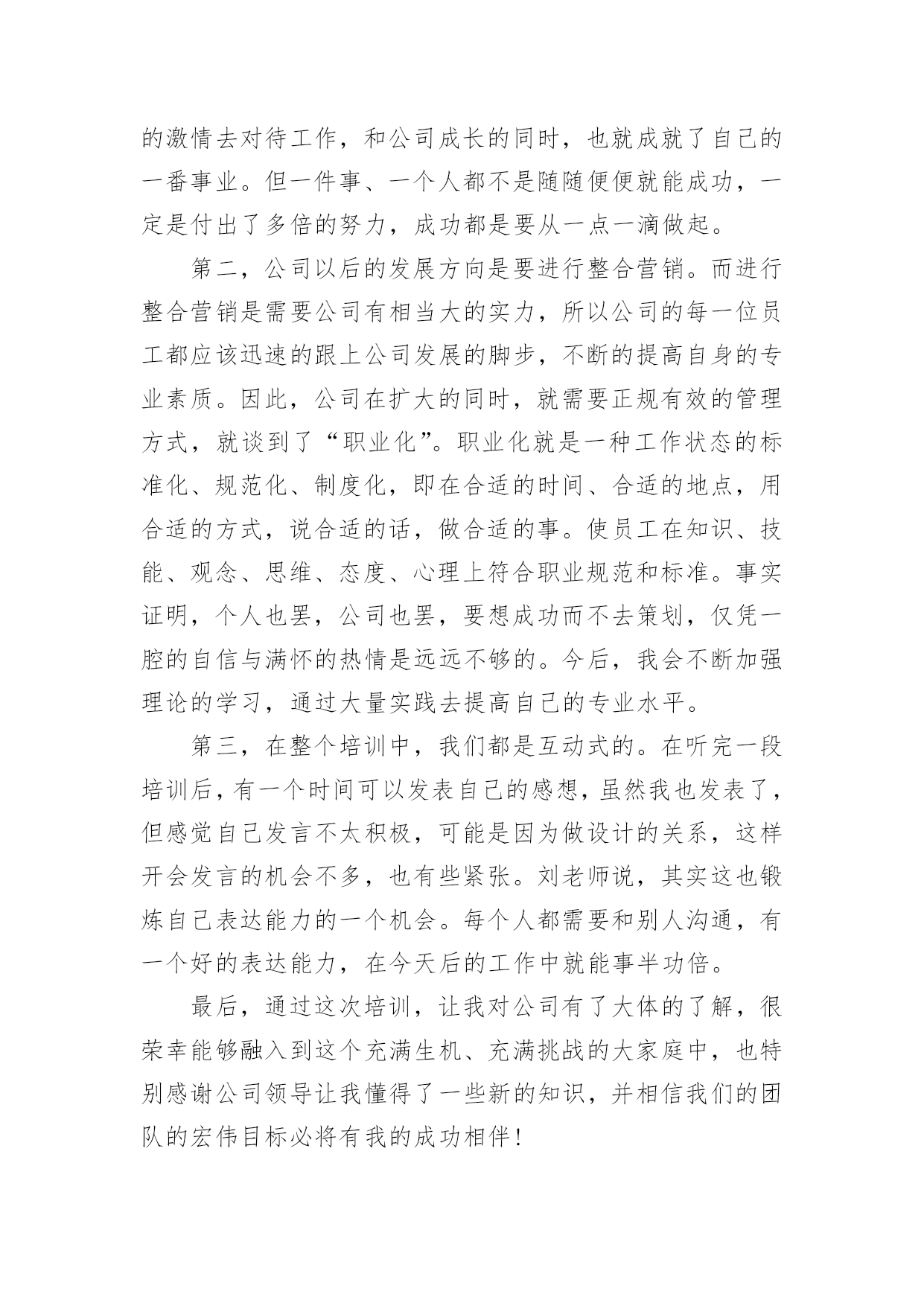 的激情去对待工作，和公司成长的同时，也就成就了自己的一番事业。但一件事、一个人都不是随随便便就能成功，一定是付出了多倍的努力，成功都是要从一点一滴做起。

第二，公司以后的发展方向是要进行整合营销。而进行整合营销是需要公司有相当大的实力，所以公司的每一位员工都应该迅速的跟上公司发展的脚步，不断的提高自身的专业素质。因此，公司在扩大的同时，就需要正规有效的管理方式，就谈到了“职业化”。职业化就是一种工作状态的标准化、规范化、制度化，即在合适的时间、合适的地点，用合适的方式，说合适的话，做合适的事。使员工在知识、技能、观念、思维、态度、心理上符合职业规范和标准。事实证明，个人也罢，公司也罢，要想成功而不去策划，仅凭一腔的自信与满怀的热情是远远不够的。今后，我会不断加强理论的学习，通过大量实践去提高自己的专业水平。

第三，在整个培训中，我们都是互动式的。在听完一段培训后，有一个时间可以发表自己的感想，虽然我也发表了，但感觉自己发言不太积极，可能是因为做设计的关系，这样开会发言的机会不多，也有些紧张。刘老师说，其实这也锻炼自己表达能力的一个机会。每个人都需要和别人沟通，有一个好的表达能力，在今天后的工作中就能事半功倍。

最后，通过这次培训，让我对公司有了大体的了解，很荣幸能够融入到这个充满生机、充满挑战的大家庭中，也特别感谢公司领导让我懂得了一些新的知识，并相信我们的团队的宏伟目标必将有我的成功相伴！